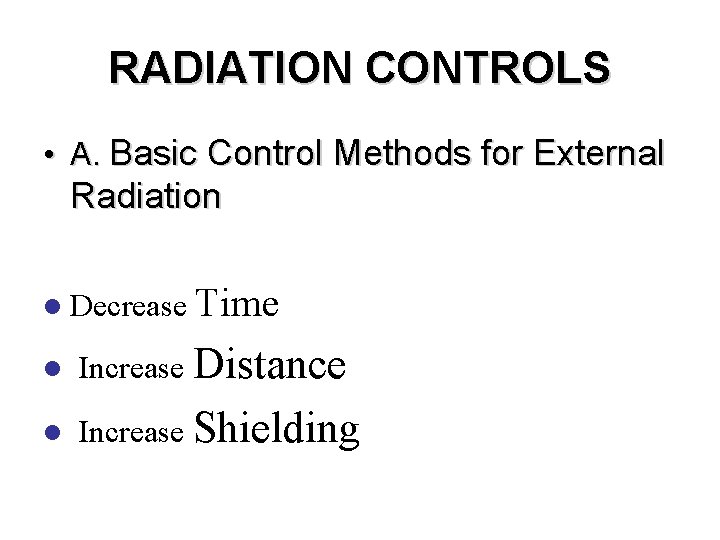 RADIATION CONTROLS

• A. Basic Control Methods for External Radiation

• Decrease Time
• Increase Distance
• Increase Shielding